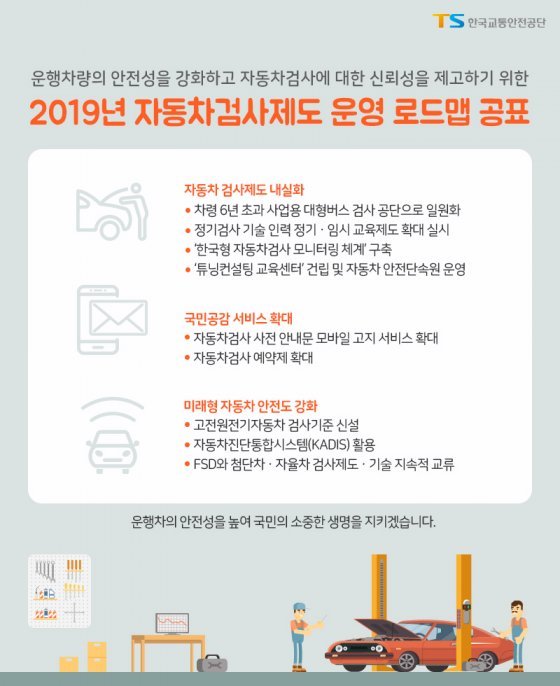 TS 한국교통안전공단

운행차량의 안전성을 강화하고 자동차검사에 대한 신뢰성을 제고하기 위한

2019년 자동차검사제도 운영 로드맵 공표

자동차 검사제도 내실화
• 차령 6년 초과 사업용 대형버스 검사 공단으로 일원화
• 정기검사 기술 인력 정기 · 임시 교육제도 확대 실시
• '한국형 자동차검사 모니터링 체계' 구축
• '튜닝컨설팅 교육센터' 건립 및 자동차 안전단속원 운영

국민공감 서비스 확대
• 자동차검사 사전 안내문 모바일 고지 서비스 확대
• 자동차검사 예약제 확대

미래형 자동차 안전도 강화
• 고전원전기자동차 검사기준 신설
• 자동차진단통합시스템(KADIS) 활용
• FSD와 첨단차 · 자율차 검사제도 · 기술 지속적 교류

운행차의 안전성을 높여 국민의 소중한 생명을 지키겠습니다.